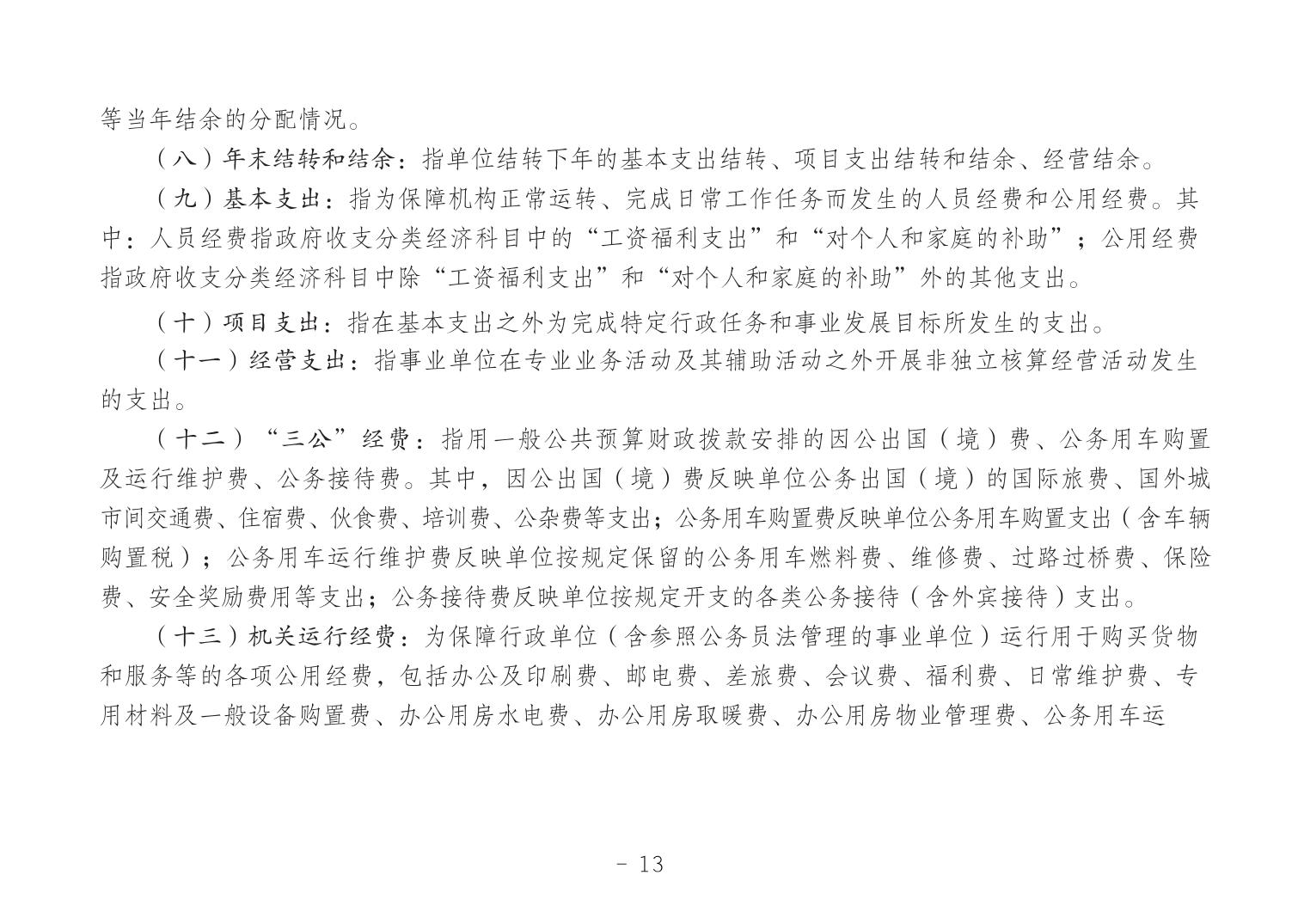 等当年结余的分配情况。

（八）年末结转和结余：指单位结转下年的基本支出结转、项目支出结转和结余、经营结余。

（九）基本支出：指为保障机构正常运转、完成日常工作任务而发生的人员经费和公用经费。其中：人员经费指政府收支分类经济科目中的“工资福利支出”和“对个人和家庭的补助”；公用经费指政府收支分类经济科目中除“工资福利支出”和“对个人和家庭的补助”外的其他支出。

（十）项目支出：指在基本支出之外为完成特定行政任务和事业发展目标所发生的支出。

（十一）经营支出：指事业单位在专业业务活动及其辅助活动之外开展非独立核算经营活动发生的支出。

（十二）“三公”经费：指用一般公共预算财政拨款安排的因公出国（境）费、公务用车购置及运行维护费、公务接待费。其中，因公出国（境）费反映单位公务出国（境）的国际旅费、国外城市间交通费、住宿费、伙食费、培训费、公杂费等支出；公务用车购置费反映单位公务用车购置支出（含车辆购置税）；公务用车运行维护费反映单位按规定保留的公务用车燃料费、维修费、过路过桥费、保险费、安全奖励费用等支出；公务接待费反映单位按规定开支的各类公务接待（含外宾接待）支出。

（十三）机关运行经费：为保障行政单位（含参照公务员法管理的事业单位）运行用于购买货物和服务等的各项公用经费，包括办公及印刷费、邮电费、差旅费、会议费、福利费、日常维护费、专用材料及一般设备购置费、办公用房水电费、办公用房取暖费、办公用房物业管理费、公务用车运

- 13